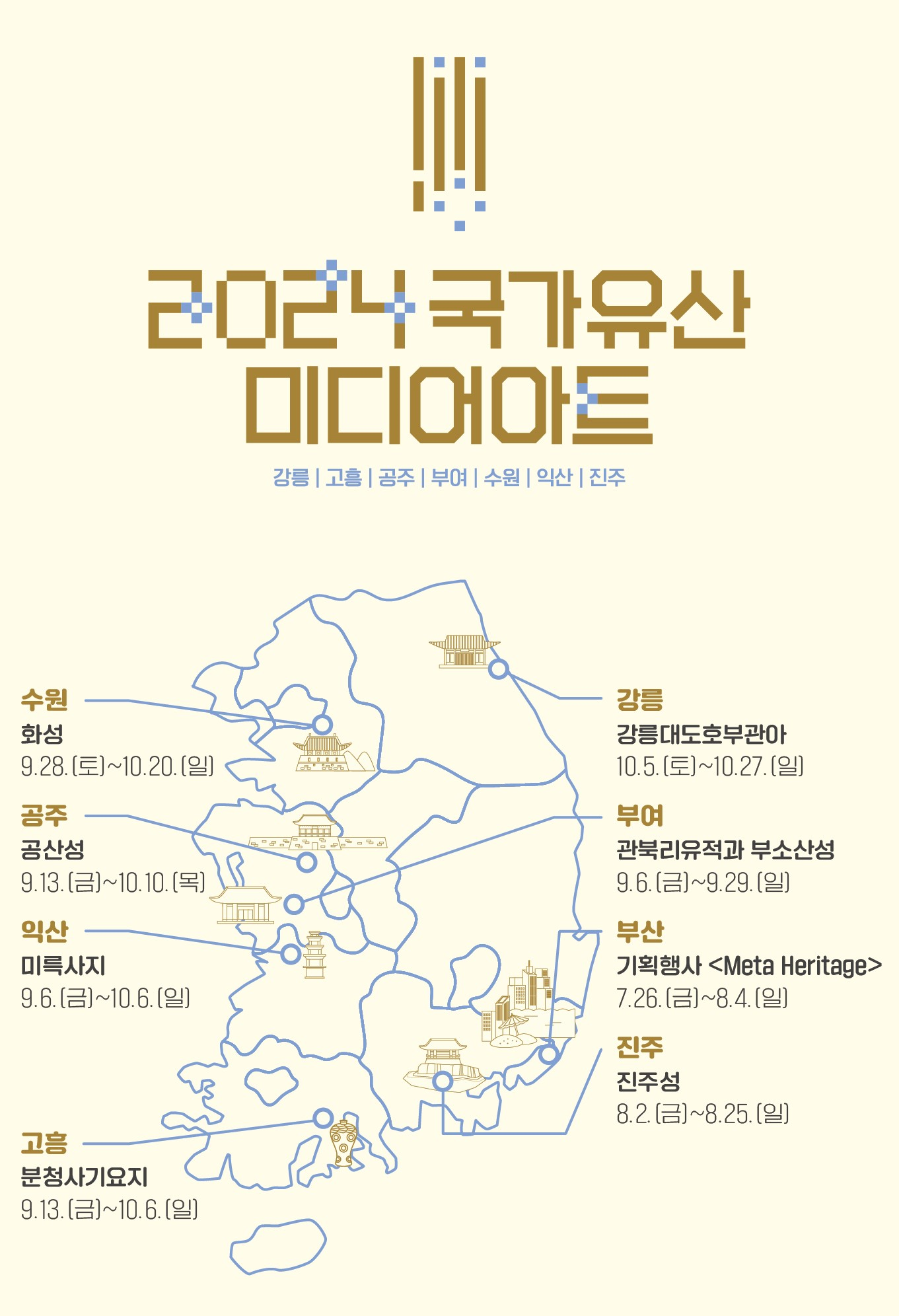 2024 국가유산
미디어아트

강릉 | 고흥 | 공주 | 부여 | 수원 | 익산 | 진주

수원
화성
9.28.(토)~10.20.(일)

공주
공산성
9.13.(금)~10.10.(목)

익산
미륵사지
9.6.(금)~10.6.(일)

고흥
분청사기요지
9.13.(금)~10.6.(일)

강릉
강릉대도호부관아
10.5.(토)~10.27.(일)

부여
관북리유적과 부소산성
9.6.(금)~9.29.(일)

부산
기획행사 <Meta Heritage>
7.26.(금)~8.4.(일)

진주
진주성
8.2.(금)~8.25.(일)